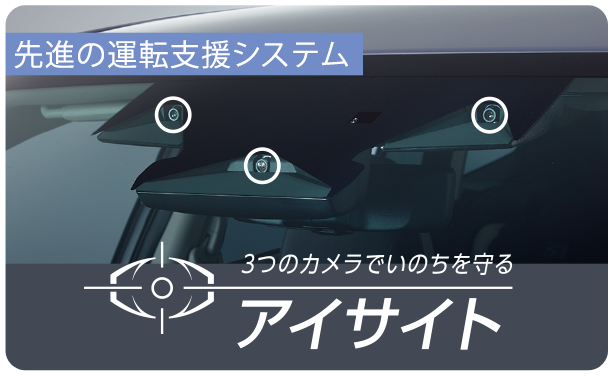 先進の運転支援システム

3つのカメラでいのちを守る

アイサイト